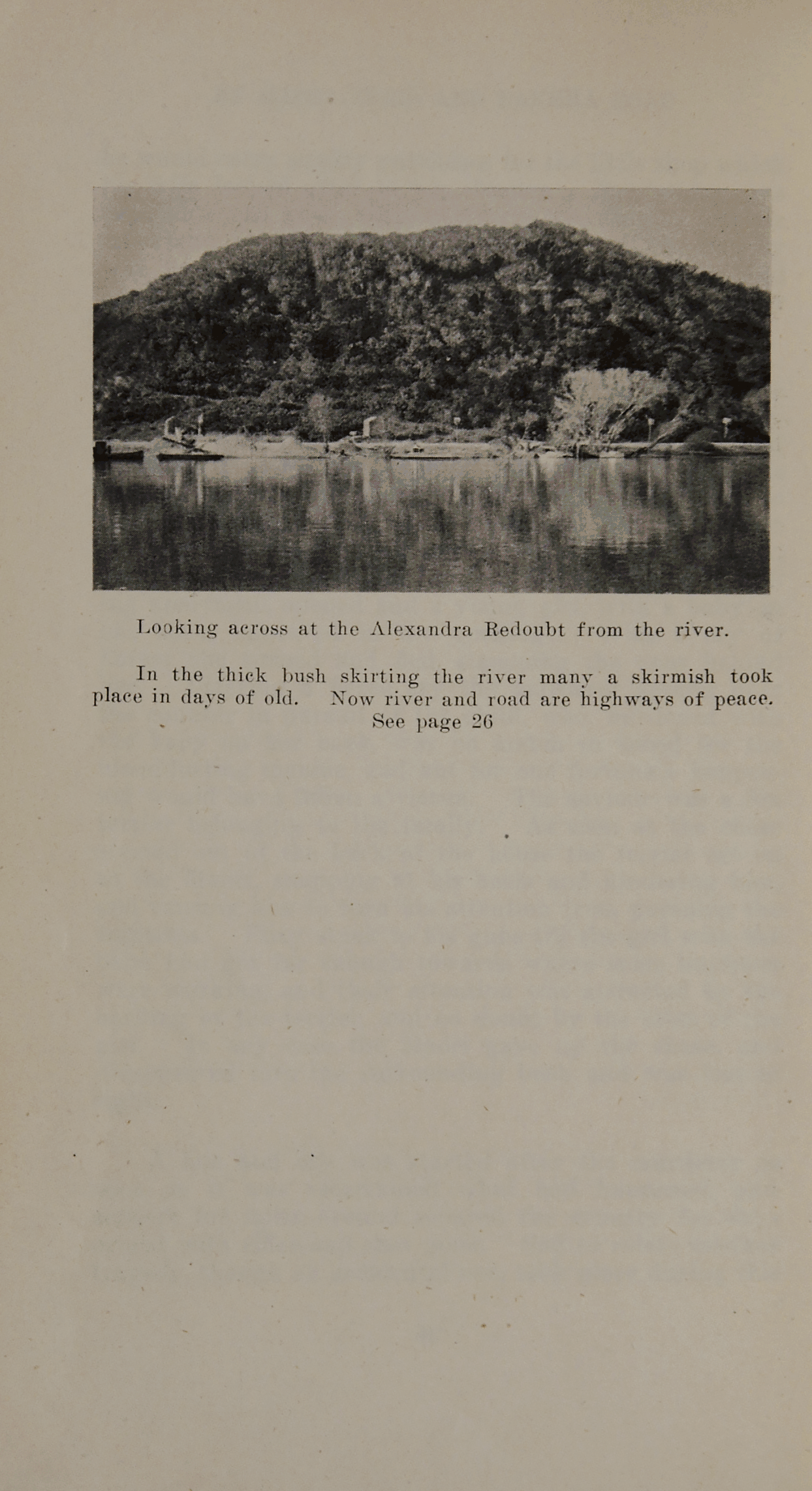 Looking across at the Alexandra Redoubt from the river.

In the thick bush skirting the river many a skirmish took place in days of old. Now river and road are highways of peace.
See page 26